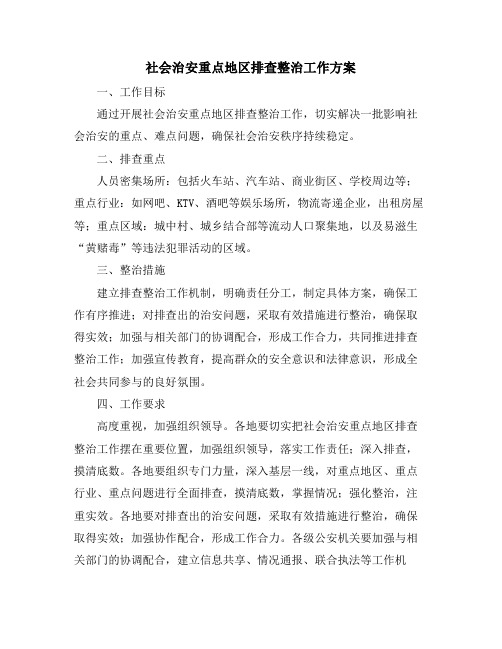 社会治安重点地区排查整治工作方案

一、工作目标

通过开展社会治安重点地区排查整治工作，切实解决一批影响社会治安的重点、难点问题，确保社会治安秩序持续稳定。

二、排查重点

人员密集场所：包括火车站、汽车站、商业街区、学校周边等；重点行业：如网吧、KTV、酒吧等娱乐场所，物流寄递企业，出租房屋等；重点区域：城中村、城乡结合部等流动人口聚集地，以及易滋生“黄赌毒”等违法犯罪活动的区域。

三、整治措施

建立排查整治工作机制，明确责任分工，制定具体方案，确保工作有序推进；对排查出的治安问题，采取有效措施进行整治，确保取得实效；加强与相关部门的协调配合，形成工作合力，共同推进排查整治工作；加强宣传教育，提高群众的安全意识和法律意识，形成全社会共同参与的良好氛围。

四、工作要求

高度重视，加强组织领导。各地要切实把社会治安重点地区排查整治工作摆在重要位置，加强组织领导，落实工作责任；深入排查，摸清底数。各地要组织专门力量，深入基层一线，对重点地区、重点行业、重点问题进行全面排查，摸清底数，掌握情况；强化整治，注重实效。各地要对排查出的治安问题，采取有效措施进行整治，确保取得实效；加强协作配合，形成工作合力。各级公安机关要加强与相关部门的协调配合，建立信息共享、情况通报、联合执法等工作机